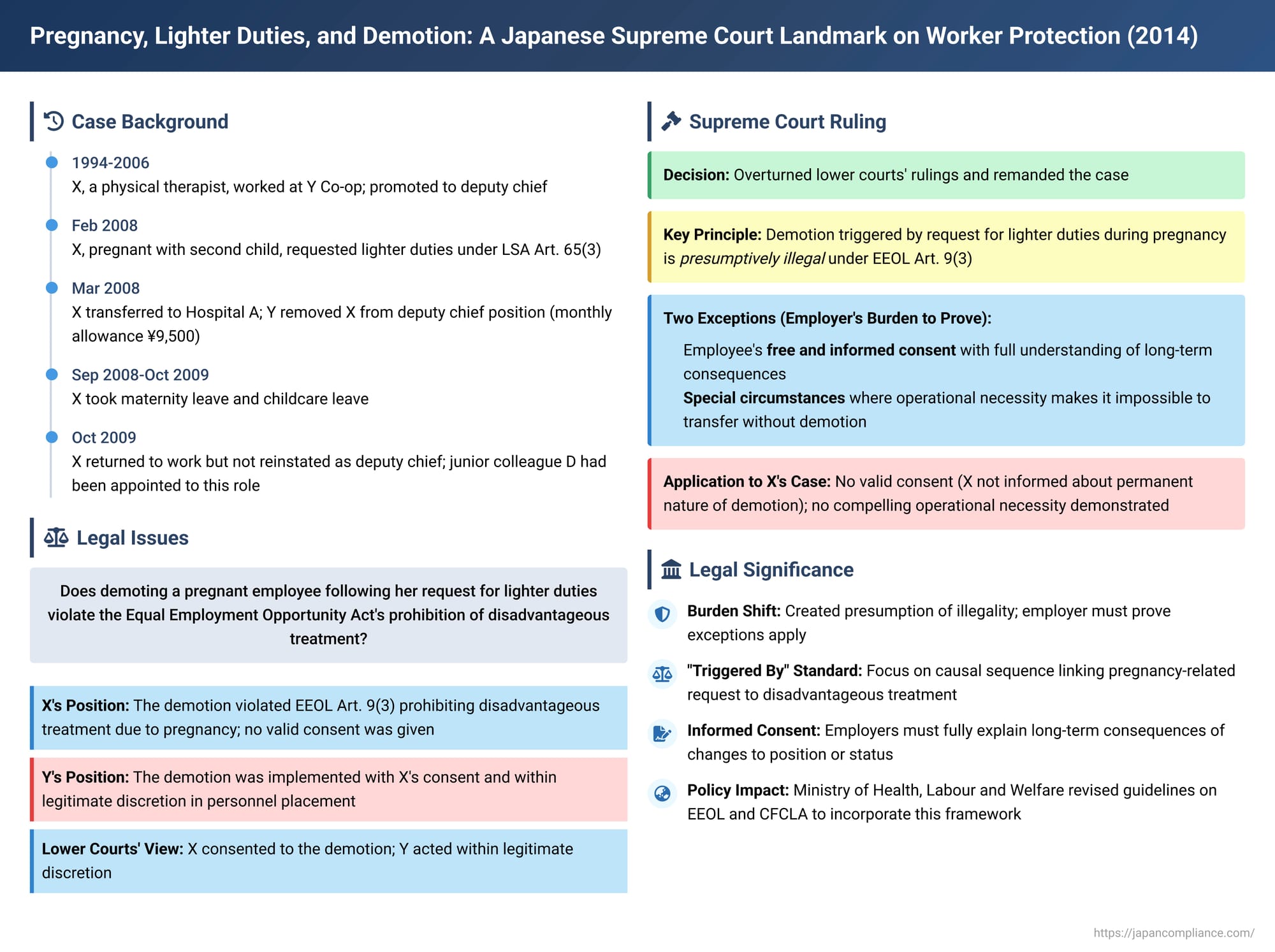 Pregnancy, Lighter Duties, and Demotion: A Japanese Supreme Court Landmark on Worker Protection (2014)

Case Background

1994-2006
X, a physical therapist, worked at Y Co-op; promoted to deputy chief

Feb 2008
X, pregnant with second child, requested lighter duties under LSA Art. 65(3)

Mar 2008
X transferred to Hospital A; Y removed X from deputy chief position (monthly allowance ¥9,500)

Sep 2008-Oct 2009
X took maternity leave and childcare leave

Oct 2009
X returned to work but not reinstated as deputy chief; junior colleague D had been appointed to this role

Legal Issues

Does demoting a pregnant employee following her request for lighter duties violate the Equal Employment Opportunity Act's prohibition of disadvantageous treatment?

X's Position: The demotion violated EEOL Art. 9(3) prohibiting disadvantageous treatment due to pregnancy; no valid consent was given

Y's Position: The demotion was implemented with X's consent and within legitimate discretion in personnel placement

Lower Courts' View: X consented to the demotion; Y acted within legitimate discretion

Supreme Court Ruling

Decision: Overturned lower courts' rulings and remanded the case

Key Principle: Demotion triggered by request for lighter duties during pregnancy is presumptively illegal under EEOL Art. 9(3)

Two Exceptions (Employer's Burden to Prove):

Employee's free and informed consent with full understanding of long-term consequences

Special circumstances where operational necessity makes it impossible to transfer without demotion

Application to X's Case: No valid consent (X not informed about permanent nature of demotion); no compelling operational necessity demonstrated

Legal Significance

Burden Shift: Created presumption of illegality; employer must prove exceptions apply

"Triggered By" Standard: Focus on causal sequence linking pregnancy-related request to disadvantageous treatment

Informed Consent: Employers must fully explain long-term consequences of changes to position or status

Policy Impact: Ministry of Health, Labour and Welfare revised guidelines on EEOL and CFCLA to incorporate this framework

https://japancompliance.com/